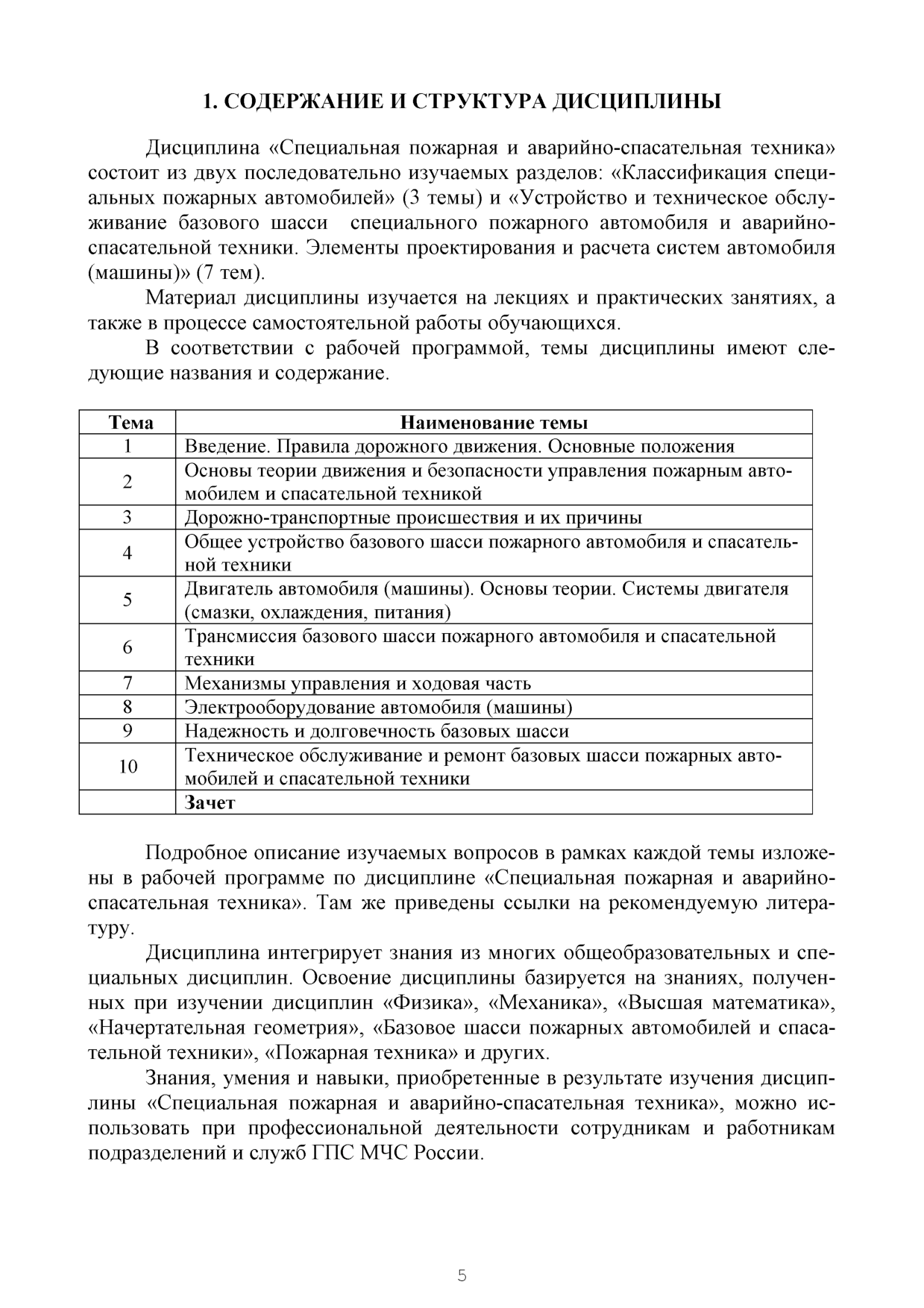 1. СОДЕРЖАНИЕ И СТРУКТУРА ДИСЦИПЛИНЫ

Дисциплина «Специальная пожарная и аварийно-спасательная техника» состоит из двух последовательно изучаемых разделов: «Классификация специальных пожарных автомобилей» (3 темы) и «Устройство и техническое обслуживание базового шасси специального пожарного автомобиля и аварийно-спасательной техники. Элементы проектирования и расчета систем автомобиля (машины)» (7 тем).

Материал дисциплины изучается на лекциях и практических занятиях, а также в процессе самостоятельной работы обучающихся.

В соответствии с рабочей программой, темы дисциплины имеют следующие названия и содержание.

| Тема | Наименование темы |
|---|---|
| 1 | Введение. Правила дорожного движения. Основные положения |
| 2 | Основы теории движения и безопасности управления пожарным автомобилем и спасательной техникой |
| 3 | Дорожно-транспортные происшествия и их причины |
| 4 | Общее устройство базового шасси пожарного автомобиля и спасательной техники |
| 5 | Двигатель автомобиля (машины). Основы теории. Системы двигателя (смазки, охлаждения, питания) |
| 6 | Трансмиссия базового шасси пожарного автомобиля и спасательной техники |
| 7 | Механизмы управления и ходовая часть |
| 8 | Электрооборудование автомобиля (машины) |
| 9 | Надежность и долговечность базовых шасси |
| 10 | Техническое обслуживание и ремонт базовых шасси пожарных автомобилей и спасательной техники |
|  | Зачет |

Подробное описание изучаемых вопросов в рамках каждой темы изложены в рабочей программе по дисциплине «Специальная пожарная и аварийно-спасательная техника». Там же приведены ссылки на рекомендуемую литературу.

Дисциплина интегрирует знания из многих общеобразовательных и специальных дисциплин. Освоение дисциплины базируется на знаниях, полученных при изучении дисциплин «Физика», «Механика», «Высшая математика», «Начертательная геометрия», «Базовое шасси пожарных автомобилей и спасательной техники», «Пожарная техника» и других.

Знания, умения и навыки, приобретенные в результате изучения дисциплины «Специальная пожарная и аварийно-спасательная техника», можно использовать при профессиональной деятельности сотрудникам и работникам подразделений и служб ГПС МЧС России.

5